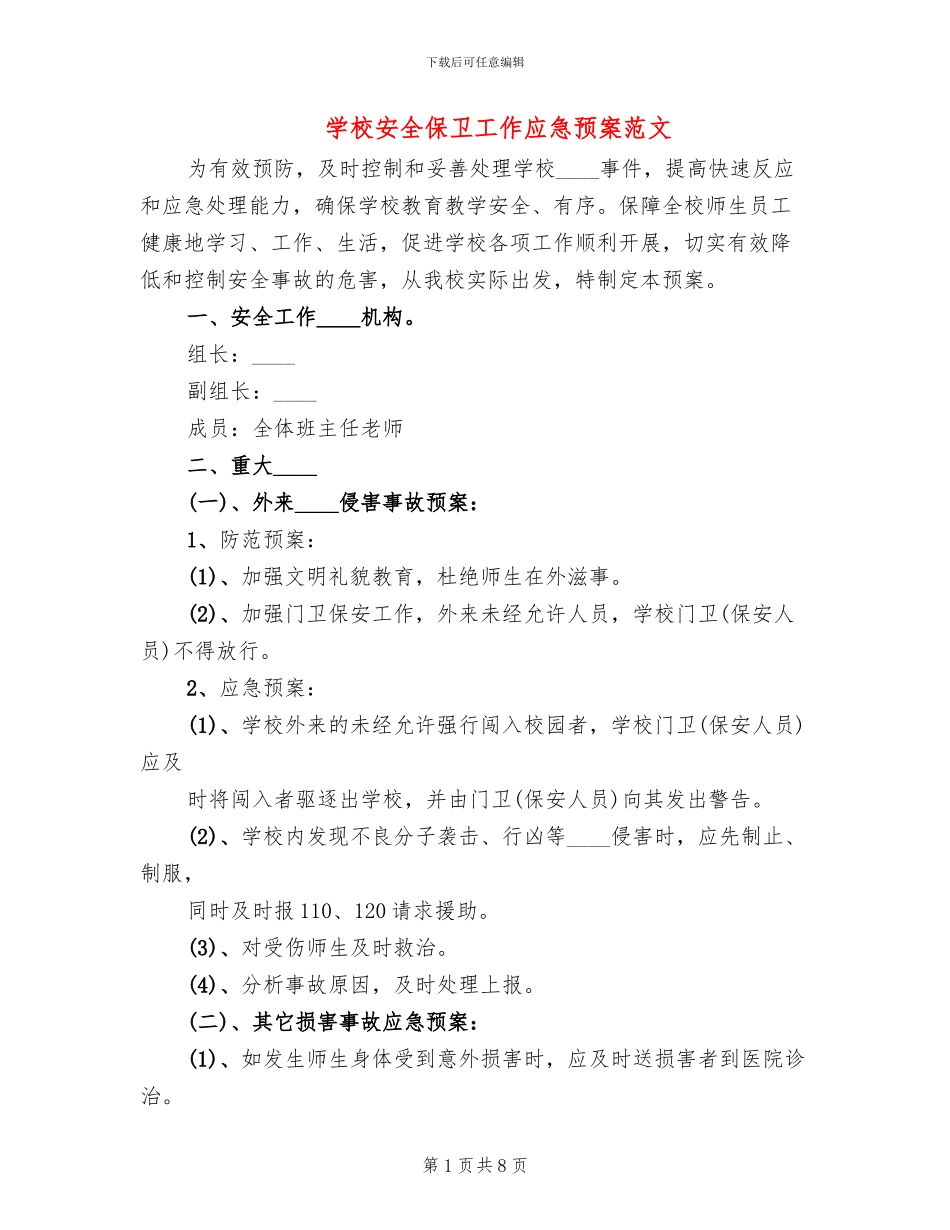 下载后可任意编辑

学校安全保卫工作应急预案范文

为有效预防，及时控制和妥善处理学校____事件，提高快速反应和应急处理能力，确保学校教育教学安全、有序。保障全校师生员工健康地学习、工作、生活，促进学校各项工作顺利开展，切实有效降低和控制安全事故的危害，从我校实际出发，特制定本预案。

一、安全工作____机构。

组长：____

副组长：____

成员：全体班主任老师

二、重大____

(一)、外来____侵害事故预案：

1、防范预案：

(1)、加强文明礼貌教育，杜绝师生在外滋事。

(2)、加强门卫保安工作，外来未经允许人员，学校门卫(保安人员)不得放行。

2、应急预案：

(1)、学校外来的未经允许强行闯入校园者，学校门卫(保安人员)应及

时将闯入者驱逐出学校，并由门卫(保安人员)向其发出警告。

(2)、学校内发现不良分子袭击、行凶等____侵害时，应先制止、制服，

同时及时报110、120请求援助。

(3)、对受伤师生及时救治。

(4)、分析事故原因，及时处理上报。

(二)、其它损害事故应急预案：

(1)、如发生师生身体受到意外损害时，应及时送损害者到医院诊治。

第1页共8页